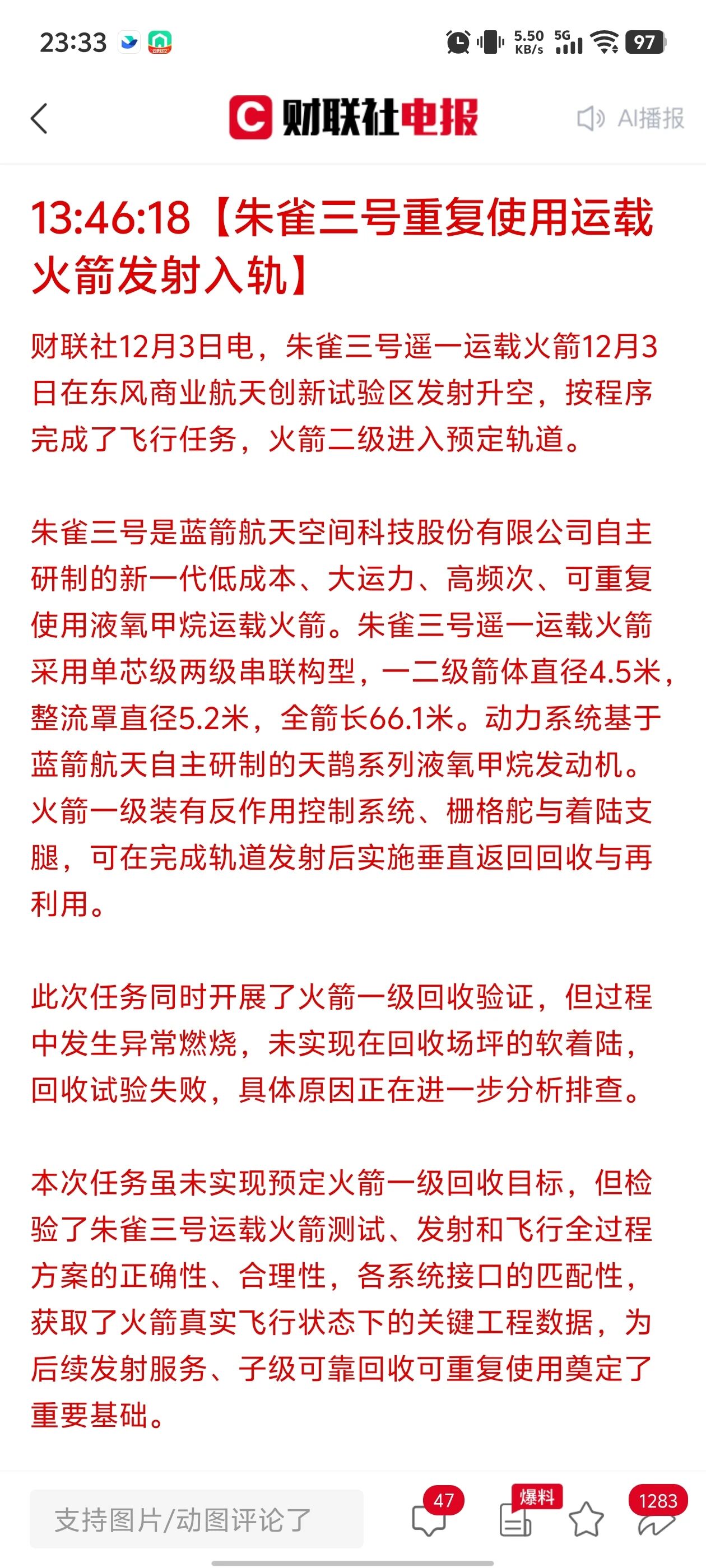 23:33 5.50 KB/s 5G 97

财联社电报 AI播报

13:46:18【朱雀三号重复使用运载火箭发射入轨】

财联社12月3日电，朱雀三号遥一运载火箭12月3日在东风商业航天创新试验区发射升空，按程序完成了飞行任务，火箭二级进入预定轨道。

朱雀三号是蓝箭航天空间科技股份有限公司自主研制的新一代低成本、大运力、高频次、可重复使用液氧甲烷运载火箭。朱雀三号遥一运载火箭采用单芯级两级串联构型，一二级箭体直径4.5米，整流罩直径5.2米，全箭长66.1米。动力系统基于蓝箭航天自主研制的天鹊系列液氧甲烷发动机。火箭一级装有反作用控制系统、栅格舵与着陆支腿，可在完成轨道发射后实施垂直返回回收与再利用。

此次任务同时开展了火箭一级回收验证，但过程中发生异常燃烧，未实现在回收场坪的软着陆，回收试验失败，具体原因正在进一步分析排查。

本次任务虽未实现预定火箭一级回收目标，但检验了朱雀三号运载火箭测试、发射和飞行全过程方案的正确性、合理性，各系统接口的匹配性，获取了火箭真实飞行状态下的关键工程数据，为后续发射服务、子级可靠回收可重复使用奠定了重要基础。

支持图片/动图评论了 47 爆料 1283